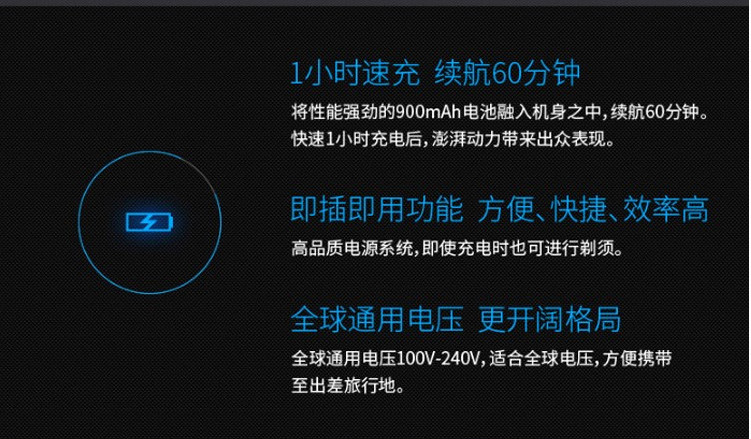 1小时速充 续航60分钟

将性能强劲的900mAh电池融入机身之中，续航60分钟。快速1小时充电后，澎湃动力带来出众表现。

即插即用功能 方便、快捷、效率高

高品质电源系统，即使充电时也可进行剃须。

全球通用电压 更开阔格局

全球通用电压100V-240V，适合全球电压，方便携带至出差旅行地。